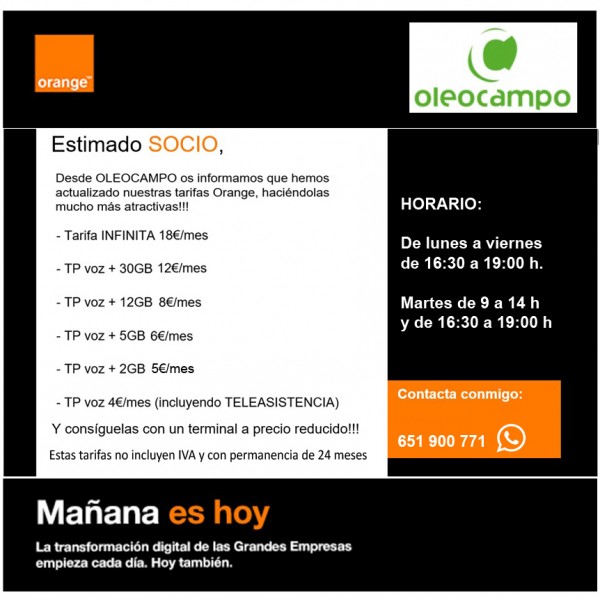 orange™

oleocampo

Estimado SOCIO,

Desde OLEOCAMPO os informamos que hemos actualizado nuestras tarifas Orange, haciéndolas mucho más atractivas!!!

- Tarifa INFINITA 18€/mes

- TP voz + 30GB 12€/mes

- TP voz + 12GB 8€/mes

- TP voz + 5GB 6€/mes

- TP voz + 2GB 5€/mes

- TP voz 4€/mes (incluyendo TELEASISTENCIA)

Y consíguelas con un terminal a precio reducido!!!

Estas tarifas no incluyen IVA y con permanencia de 24 meses

HORARIO:

De lunes a viernes
de 16:30 a 19:00 h.

Martes de 9 a 14 h
y de 16:30 a 19:00 h

Contacta conmigo:

651 900 771

Mañana es hoy

La transformación digital de las Grandes Empresas empieza cada día. Hoy también.